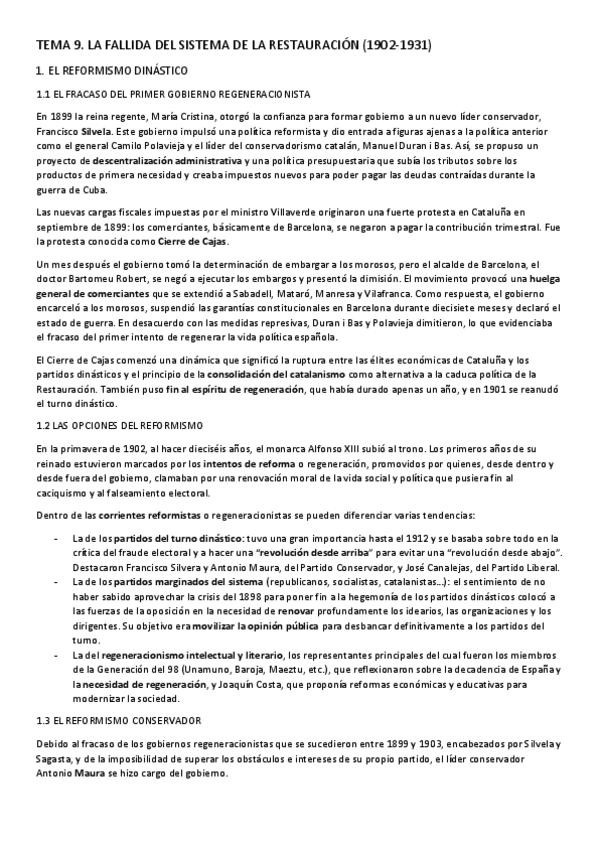 TEMA 9. LA FALLIDA DEL SISTEMA DE LA RESTAURACIÓN (1902-1931)

1. EL REFORMISMO DINÁSTICO

1.1 EL FRACASO DEL PRIMER GOBIERNO REGENERACIONISTA

En 1899 la reina regente, María Cristina, otorgó la confianza para formar gobierno a un nuevo líder conservador, Francisco Silvela. Este gobierno impulsó una política reformista y dio entrada a figuras ajenas a la política anterior como el general Camilo Polavieja y el líder del conservadorismo catalán, Manuel Duran i Bas. Así, se propuso un proyecto de descentralización administrativa y una política presupuestaria que subía los tributos sobre los productos de primera necesidad y creaba impuestos nuevos para poder pagar las deudas contraídas durante la guerra de Cuba.

Las nuevas cargas fiscales impuestas por el ministro Villaverde originaron una fuerte protesta en Cataluña en septiembre de 1899: los comerciantes, básicamente de Barcelona, se negaron a pagar la contribución trimestral. Fue la protesta conocida como Cierre de Cajas.

Un mes después el gobierno tomó la determinación de embargar a los morosos, pero el alcalde de Barcelona, el doctor Bartomeu Robert, se negó a ejecutar los embargos y presentó la dimisión. El movimiento provocó una huelga general de comerciantes que se extendió a Sabadell, Mataró, Manresa y Vilafranca. Como respuesta, el gobierno encarceló a los morosos, suspendió las garantías constitucionales en Barcelona durante diecisiete meses y declaró el estado de guerra. En desacuerdo con las medidas represivas, Duran i Bas y Polavieja dimitieron, lo que evidenciaba el fracaso del primer intento de regenerar la vida política española.

El Cierre de Cajas comenzó una dinámica que significó la ruptura entre las élites económicas de Cataluña y los partidos dinásticos y el principio de la consolidación del catalanismo como alternativa a la caduca política de la Restauración. También puso fin al espíritu de regeneración, que había durado apenas un año, y en 1901 se reanudó el turno dinástico.

1.2 LAS OPCIONES DEL REFORMISMO

En la primavera de 1902, al hacer dieciséis años, el monarca Alfonso XIII subió al trono. Los primeros años de su reinado estuvieron marcados por los intentos de reforma o regeneración, promovidos por quienes, desde dentro y desde fuera del gobierno, clamaban por una renovación moral de la vida social y política que pusiera fin al caciquismo y al falseamiento electoral.

Dentro de las corrientes reformistas o regeneracionistas se pueden diferenciar varias tendencias:

- La de los partidos del turno dinástico: tuvo una gran importancia hasta el 1912 y se basaba sobre todo en la crítica del fraude electoral y a hacer una "revolución desde arriba" para evitar una "revolución desde abajo". Destacaron Francisco Silvera y Antonio Maura, del Partido Conservador, y José Canalejas, del Partido Liberal.
- La de los partidos marginados del sistema (republicanos, socialistas, catalanistas...): el sentimiento de no haber sabido aprovechar la crisis del 1898 para poner fin a la hegemonía de los partidos dinásticos colocó a las fuerzas de la oposición en la necesidad de renovar profundamente los idearios, las organizaciones y los dirigentes. Su objetivo era movilizar la opinión pública para desbancar definitivamente a los partidos del turno.
- La del regeneracionismo intelectual y literario, los representantes principales del cual fueron los miembros de la Generación del 98 (Unamuno, Baroja, Maeztu, etc.), que reflexionaron sobre la decadencia de España y la necesidad de regeneración, y Joaquín Costa, que proponía reformas económicas y educativas para modernizar la sociedad.

1.3 EL REFORMISMO CONSERVADOR

Debido al fracaso de los gobiernos regeneracionistas que se sucedieron entre 1899 y 1903, encabezados por Silvela y Sagasta, y de la imposibilidad de superar los obstáculos e intereses de su propio partido, el líder conservador Antonio Maura se hizo cargo del gobierno.